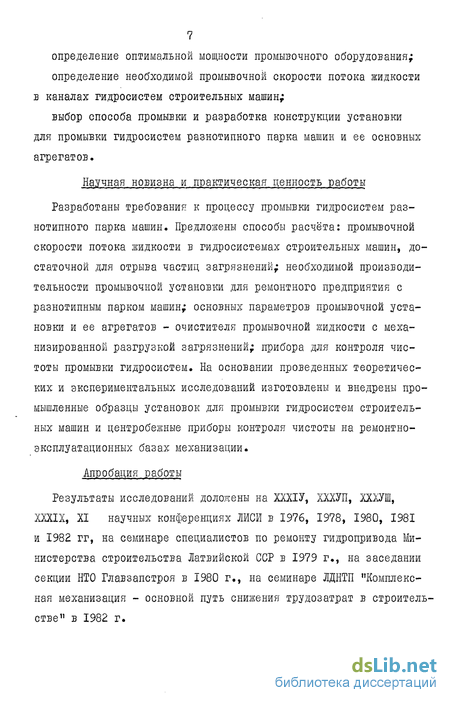 7

определение оптимальной мощности промывочного оборудования;

определение необходимой промывочной скорости потока жидкости в каналах гидросистем строительных машин;

выбор способа промывки и разработка конструкции установки для промывки гидросистем разнотипного парка машин и ее основных агрегатов.

Научная новизна и практическая ценность работы

Разработаны требования к процессу промывки гидросистем разнотипного парка машин. Предложены способы расчёта: промывочной скорости потока жидкости в гидросистемах строительных машин, достаточной для отрыва частиц загрязнений; необходимой производительности промывочной установки для ремонтного предприятия с разнотипным парком машин; основных параметров промывочной установки и ее агрегатов - очистителя промывочной жидкости с механизированной разгрузкой загрязнений; прибора для контроля чистоты промывки гидросистем. На основании проведенных теоретических и экспериментальных исследований изготовлены и внедрены промышленные образцы установок для промывки гидросистем строительных машин и центробежные приборы контроля чистоты на ремонтно-эксплуатационных базах механизации.

Апробация работы

Результаты исследований доложены на XXXIУ, XXXУП, XXXУШ, XXXIX, XI научных конференциях ЛИСИ в 1976, 1978, 1980, 1981 и 1982 гг, на семинаре специалистов по ремонту гидропривода Министерства строительства Латвийской ССР в 1979 г., на заседании секции НТО Главзапстроя в 1980 г., на семинаре ЛДНТП "Комплексная механизация - основной путь снижения трудозатрат в строительстве" в 1982 г.

dsLib.net
библиотека диссертаций